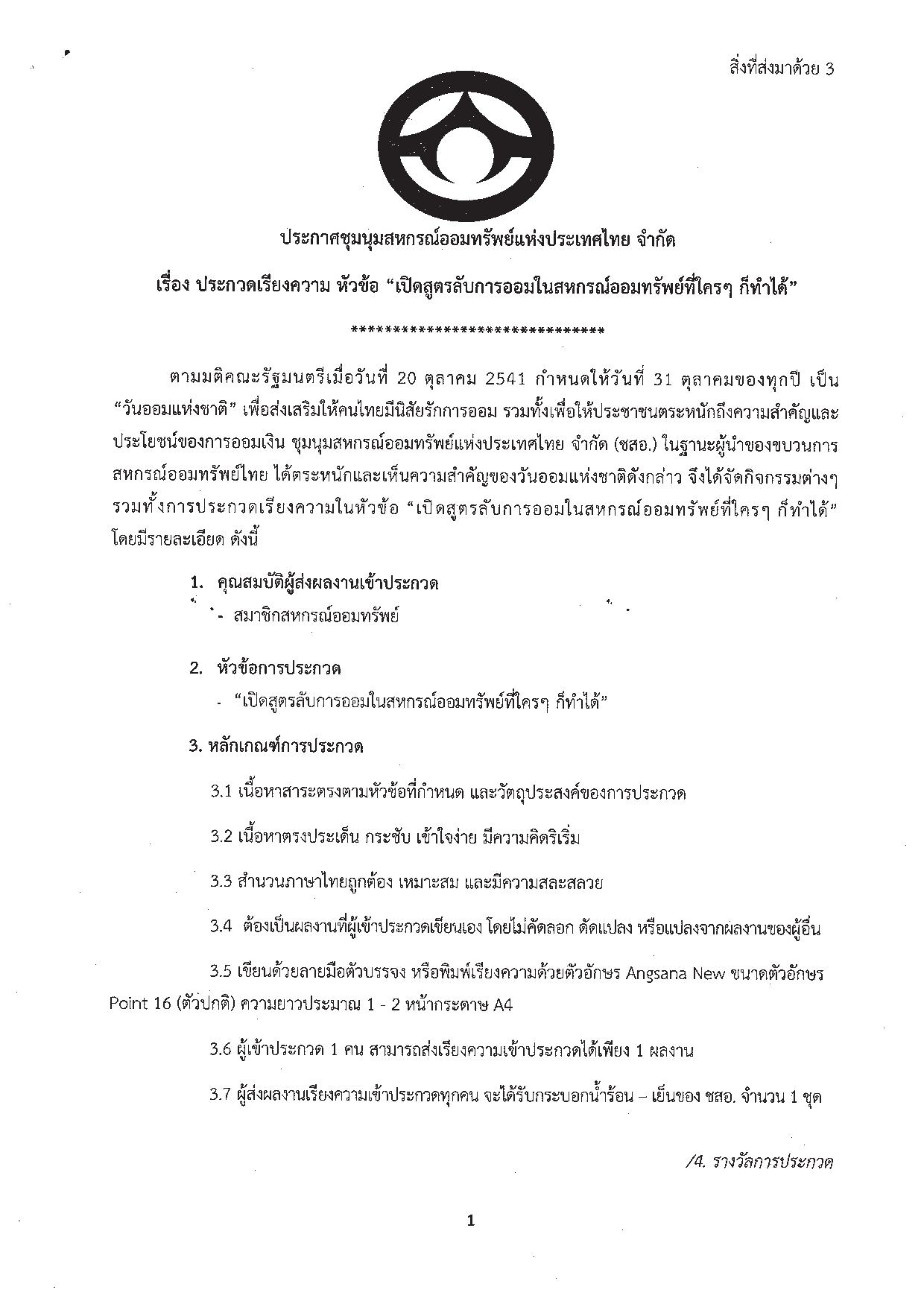 สิ่งที่ส่งมาด้วย 3

ประกาศชุมนุมสหกรณ์ออมทรัพย์แห่งประเทศไทย จำกัด

เรื่อง ประกวดเรียงความ หัวข้อ “เปิดสูตรลับการออมในสหกรณ์ออมทรัพย์ที่ใครๆ ก็ทำได้”

******************************

ตามมติคณะรัฐมนตรีเมื่อวันที่ 20 ตุลาคม 2541 กำหนดให้วันที่ 31 ตุลาคมของทุกปี เป็น “วันออมแห่งชาติ” เพื่อส่งเสริมให้คนไทยมีนิสัยรักการออม รวมทั้งเพื่อให้ประชาชนตระหนักถึงความสำคัญและประโยชน์ของการออมเงิน ชุมนุมสหกรณ์ออมทรัพย์แห่งประเทศไทย จำกัด (ชสอ.) ในฐานะผู้นำของขบวนการสหกรณ์ออมทรัพย์ไทย ได้ตระหนักและเห็นความสำคัญของวันออมแห่งชาติดังกล่าว จึงได้จัดกิจกรรมต่างๆ รวมทั้งการประกวดเรียงความในหัวข้อ “เปิดสูตรลับการออมในสหกรณ์ออมทรัพย์ที่ใครๆ ก็ทำได้” โดยมีรายละเอียด ดังนี้

1. คุณสมบัติผู้ส่งผลงานเข้าประกวด
- สมาชิกสหกรณ์ออมทรัพย์

2. หัวข้อการประกวด
- “เปิดสูตรลับการออมในสหกรณ์ออมทรัพย์ที่ใครๆ ก็ทำได้”

3. หลักเกณฑ์การประกวด

3.1 เนื้อหาสาระตรงตามหัวข้อที่กำหนด และวัตถุประสงค์ของการประกวด

3.2 เนื้อหาตรงประเด็น กระชับ เข้าใจง่าย มีความคิดริเริ่ม

3.3 สำนวนภาษาไทยถูกต้อง เหมาะสม และมีความสละสลวย

3.4 ต้องเป็นผลงานที่ผู้เข้าประกวดเขียนเอง โดยไม่คัดลอก ดัดแปลง หรือแปลงจากผลงานของผู้อื่น

3.5 เขียนด้วยลายมือตัวบรรจง หรือพิมพ์เรียงความด้วยตัวอักษร Angsana New ขนาดตัวอักษร Point 16 (ตัวปกติ) ความยาวประมาณ 1 - 2 หน้ากระดาษ A4

3.6 ผู้เข้าประกวด 1 คน สามารถส่งเรียงความเข้าประกวดได้เพียง 1 ผลงาน

3.7 ผู้ส่งผลงานเรียงความเข้าประกวดทุกคน จะได้รับกระบอกน้ำร้อน – เย็นของ ชสอ. จำนวน 1 ชุด

/4. รางวัลการประกวด

1